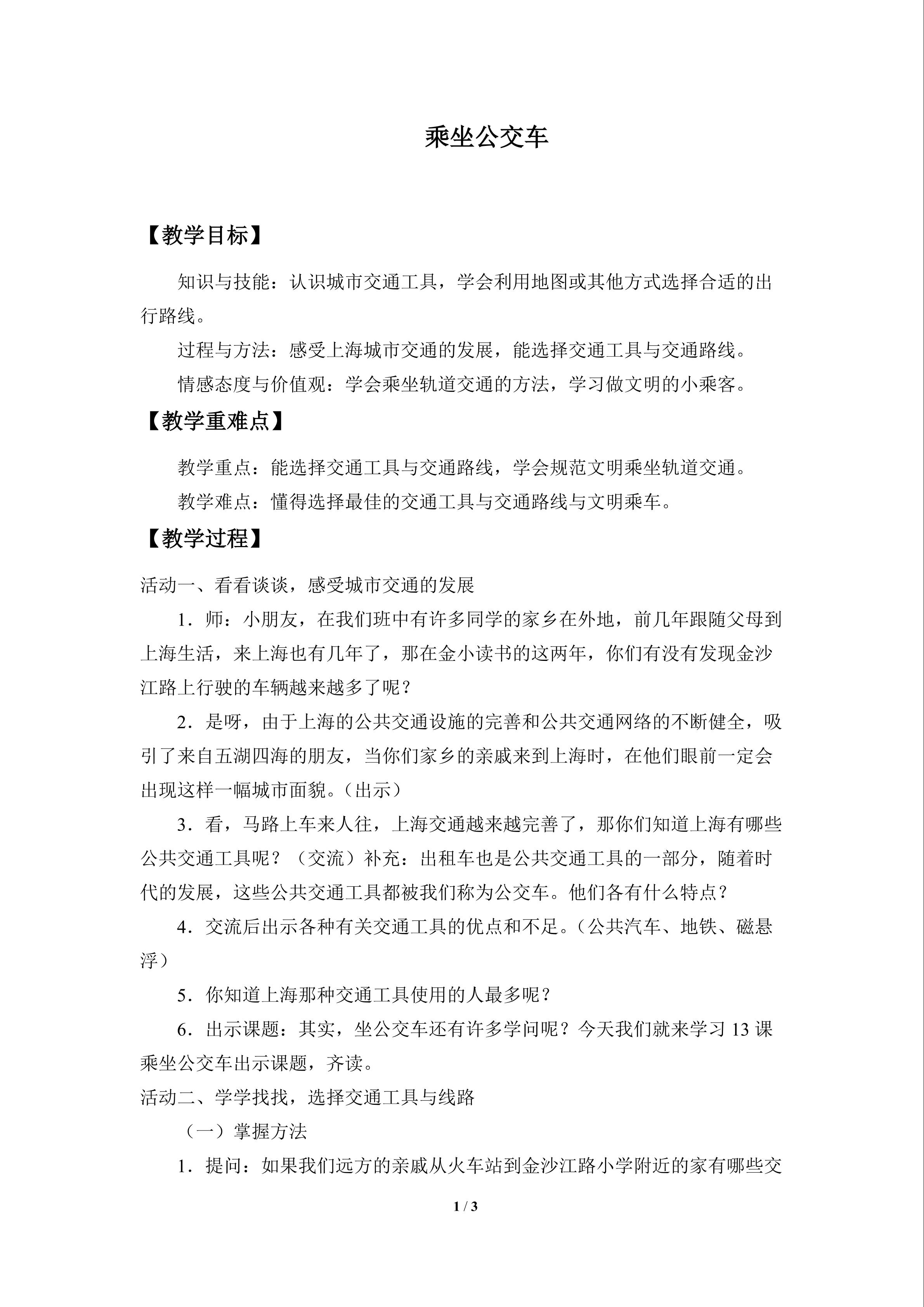 乘坐公交车

【教学目标】

知识与技能：认识城市交通工具，学会利用地图或其他方式选择合适的出行路线。

过程与方法：感受上海城市交通的发展，能选择交通工具与交通路线。

情感态度与价值观：学会乘坐轨道交通的方法，学习做文明的小乘客。

【教学重难点】

教学重点：能选择交通工具与交通路线，学会规范文明乘坐轨道交通。

教学难点：懂得选择最佳的交通工具与交通路线与文明乘车。

【教学过程】

活动一、看看谈谈，感受城市交通的发展

1．师：小朋友，在我们班中有许多同学的家乡在外地，前几年跟随父母到上海生活，来上海也有几年了，那在金小读书的这两年，你们有没有发现金沙江路上行驶的车辆越来越多了呢？

2．是呀，由于上海的公共交通设施的完善和公共交通网络的不断健全，吸引了来自五湖四海的朋友，当你们家乡的亲戚来到上海时，在他们眼前一定会出现这样一幅城市面貌。（出示）

3．看，马路上车来人往，上海交通越来越完善了，那你们知道上海有哪些公共交通工具呢？（交流）补充：出租车也是公共交通工具的一部分，随着时代的发展，这些公共交通工具都被我们称为公交车。他们各有什么特点？

4．交流后出示各种有关交通工具的优点和不足。（公共汽车、地铁、磁悬浮）

5．你知道上海那种交通工具使用的人最多呢？

6．出示课题：其实，坐公交车还有许多学问呢？今天我们就来学习 13 课乘坐公交车出示课题，齐读。

活动二、学学找找，选择交通工具与线路

（一）掌握方法

1．提问：如果我们远方的亲戚从火车站到金沙江路小学附近的家有哪些交

1 / 3